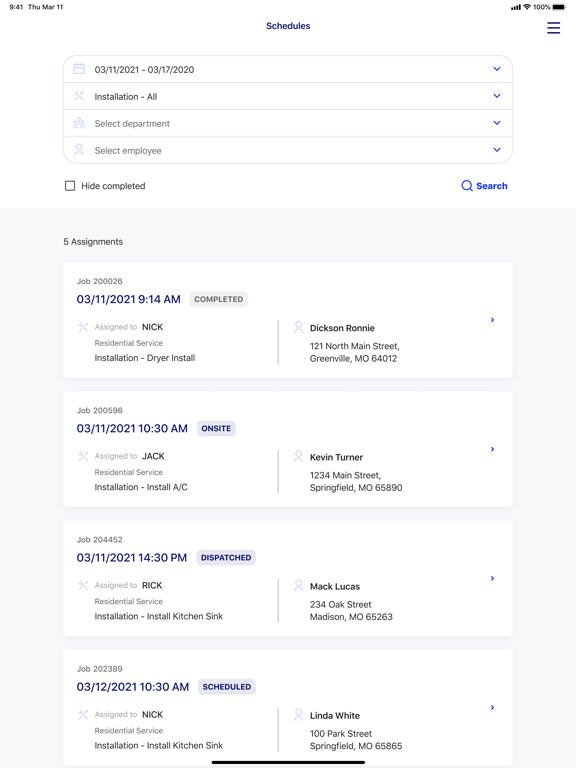 9:41 Thu Mar 11

100%

Schedules

03/11/2021 - 03/17/2020

Installation - All

Select department

Select employee

Hide completed

Search

5 Assignments

Job 200026

03/11/2021 9:14 AM COMPLETED

Assigned to NICK

Residential Service

Installation - Dryer Install

Dickson Ronnie

121 North Main Street, Greenville, MO 64012

Job 200596

03/11/2021 10:30 AM ONSITE

Assigned to JACK

Residential Service

Installation - Install A/C

Kevin Turner

1234 Main Street, Springfield, MO 65890

Job 204452

03/11/2021 14:30 PM DISPATCHED

Assigned to RICK

Residential Service

Installation - Install Kitchen Sink

Mack Lucas

234 Oak Street

Madison, MO 65263

Job 202389

03/12/2021 10:30 AM SCHEDULED

Assigned to NICK

Residential Service

Installation - Install Kitchen Sink

Linda White

100 Park Street

Springfield, MO 65865